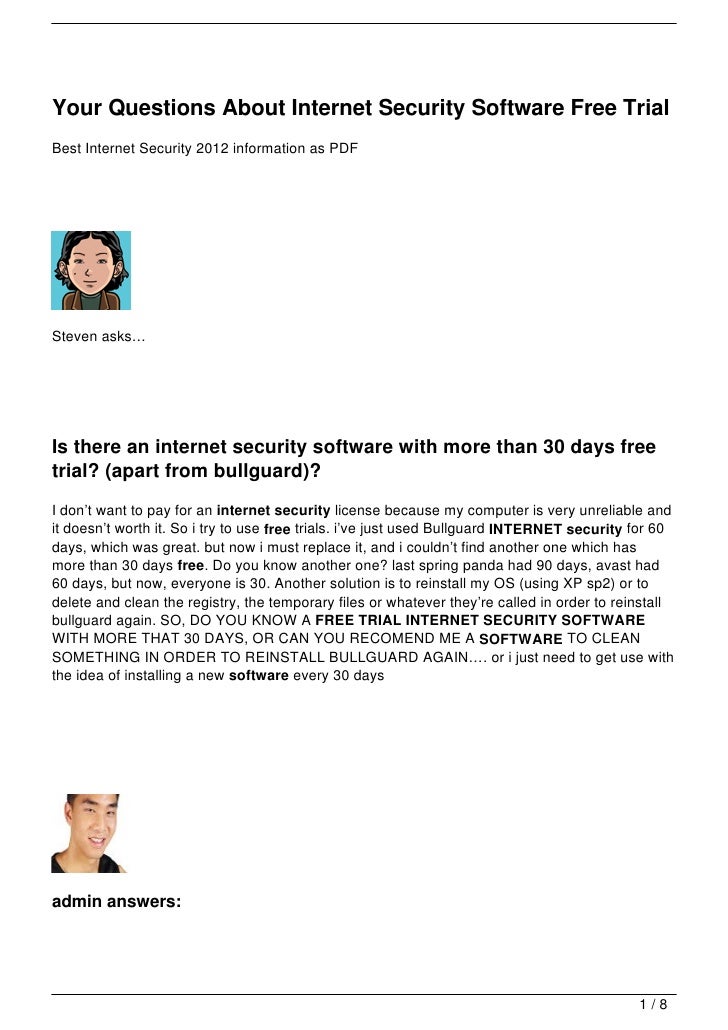 Your Questions About Internet Security Software Free Trial

Best Internet Security 2012 information as PDF

Steven asks…

Is there an internet security software with more than 30 days free trial? (apart from bullguard)?

I don't want to pay for an internet security license because my computer is very unreliable and it doesn't worth it. So i try to use free trials. i've just used Bullguard INTERNET security for 60 days, which was great. but now i must replace it, and i couldn't find another one which has more than 30 days free. Do you know another one? last spring panda had 90 days, avast had 60 days, but now, everyone is 30. Another solution is to reinstall my OS (using XP sp2) or to delete and clean the registry, the temporary files or whatever they're called in order to reinstall bullguard again. SO, DO YOU KNOW A FREE TRIAL INTERNET SECURITY SOFTWARE WITH MORE THAT 30 DAYS, OR CAN YOU RECOMEND ME A SOFTWARE TO CLEAN SOMETHING IN ORDER TO REINSTALL BULLGUARD AGAIN…. or i just need to get use with the idea of installing a new software every 30 days

admin answers:

1 / 8